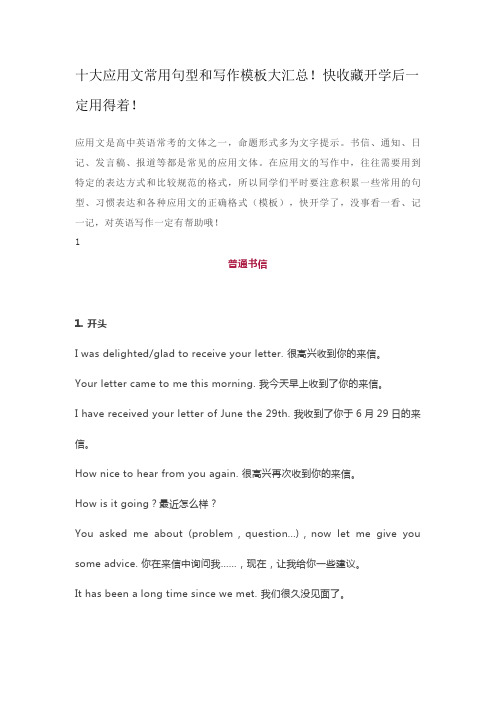 十大应用文常用句型和写作模板大汇总！快收藏开学后一定用得着！

应用文是高中英语常考的文体之一，命题形式多为文字提示。书信、通知、日记、发言稿、报道等都是常见的应用文体。在应用文的写作中，往往需要用到特定的表达方式和比较规范的格式，所以同学们平时要注意积累一些常用的句型、习惯表达和各种应用文的正确格式（模板），快开学了，没事看一看、记一记，对英语写作一定有帮助哦！

1

普通书信

1. 开头

I was delighted/glad to receive your letter. 很高兴收到你的来信。

Your letter came to me this morning. 我今天早上收到了你的来信。

I have received your letter of June the 29th. 我收到了你于 6 月 29 日的来信。

How nice to hear from you again. 很高兴再次收到你的来信。

How is it going？最近怎么样？

You asked me about (problem，question...)，now let me give you some advice. 你在来信中询问我......，现在，让我给你一些建议。

It has been a long time since we met. 我们很久没见面了。